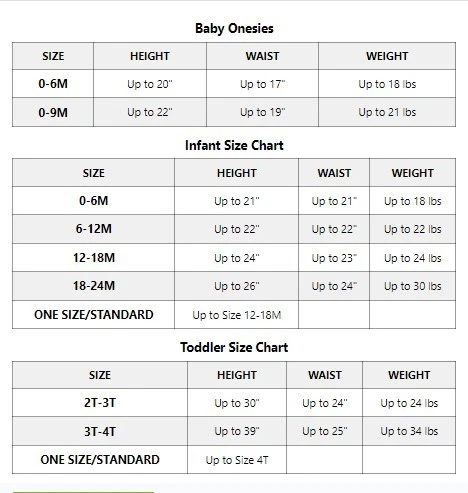 Baby Onesies

| SIZE | HEIGHT | WAIST | WEIGHT |
|---|---|---|---|
| 0-6M | Up to 20" | Up to 17" | Up to 18 lbs |
| 0-9M | Up to 22" | Up to 19" | Up to 21 lbs |

Infant Size Chart

| SIZE | HEIGHT | WAIST | WEIGHT |
|---|---|---|---|
| 0-6M | Up to 21" | Up to 21" | Up to 18 lbs |
| 6-12M | Up to 22" | Up to 22" | Up to 22 lbs |
| 12-18M | Up to 24" | Up to 23" | Up to 24 lbs |
| 18-24M | Up to 26" | Up to 24" | Up to 30 lbs |
| ONE SIZE/STANDARD | Up to Size 12-18M | | |

Toddler Size Chart

| SIZE | HEIGHT | WAIST | WEIGHT |
|---|---|---|---|
| 2T-3T | Up to 30" | Up to 24" | Up to 24 lbs |
| 3T-4T | Up to 39" | Up to 25" | Up to 34 lbs |
| ONE SIZE/STANDARD | Up to Size 4T | | |